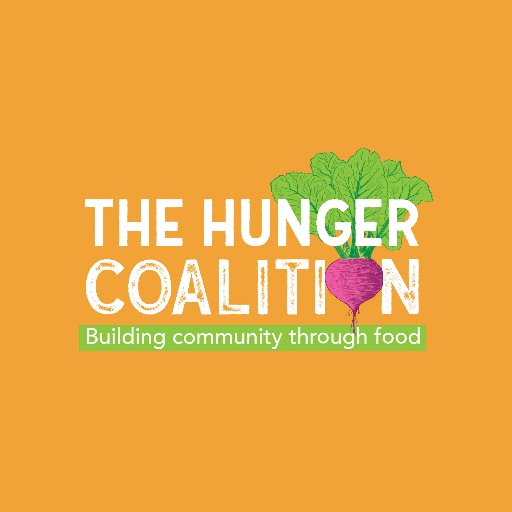 THE HUNGER
COALITION
Building community through food